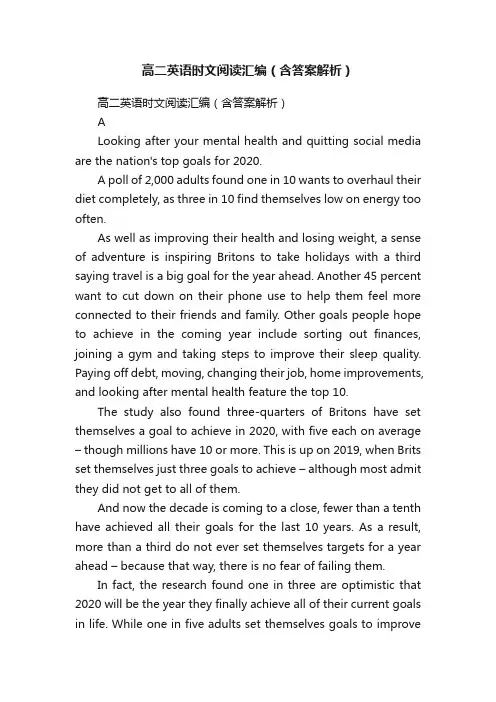 高二英语时文阅读汇编（含答案解析）

高二英语时文阅读汇编（含答案解析）

A

Looking after your mental health and quitting social media are the nation's top goals for 2020.

A poll of 2,000 adults found one in 10 wants to overhaul their diet completely, as three in 10 find themselves low on energy too often.

As well as improving their health and losing weight, a sense of adventure is inspiring Britons to take holidays with a third saying travel is a big goal for the year ahead. Another 45 percent want to cut down on their phone use to help them feel more connected to their friends and family. Other goals people hope to achieve in the coming year include sorting out finances, joining a gym and taking steps to improve their sleep quality. Paying off debt, moving, changing their job, home improvements, and looking after mental health feature the top 10.

The study also found three-quarters of Britons have set themselves a goal to achieve in 2020, with five each on average – though millions have 10 or more. This is up on 2019, when Brits set themselves just three goals to achieve – although most admit they did not get to all of them.

And now the decade is coming to a close, fewer than a tenth have achieved all their goals for the last 10 years. As a result, more than a third do not ever set themselves targets for a year ahead – because that way, there is no fear of failing them.

In fact, the research found one in three are optimistic that 2020 will be the year they finally achieve all of their current goals in life. While one in five adults set themselves goals to improve